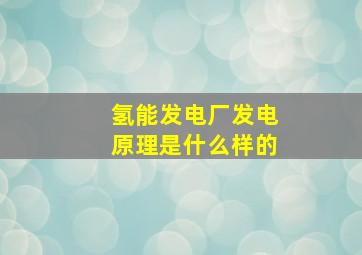 氢能发电厂发电原理是什么样的